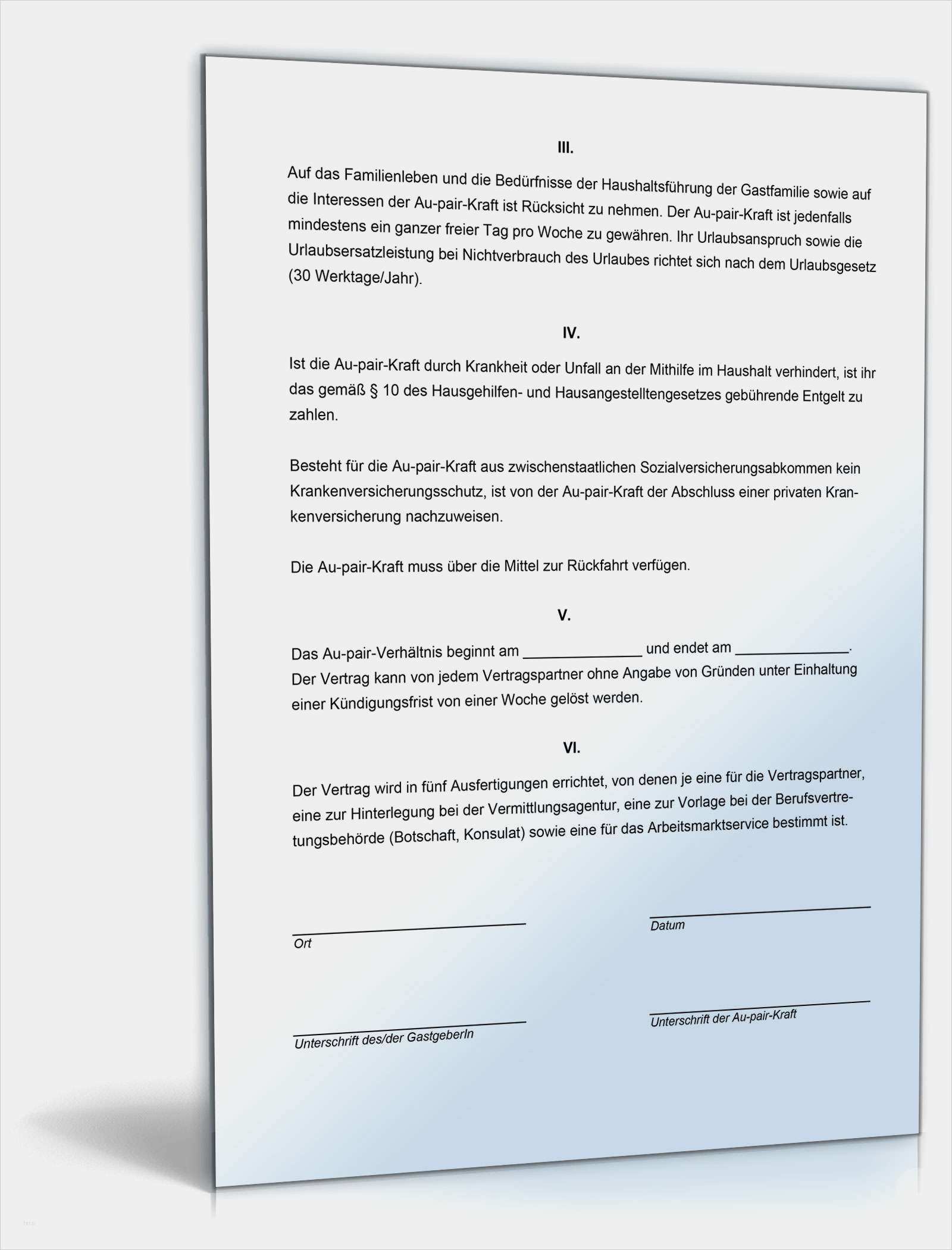 III.

Auf das Familienleben und die Bedürfnisse der Haushaltsführung der Gastfamilie sowie auf die Interessen der Au-pair-Kraft ist Rücksicht zu nehmen. Der Au-pair-Kraft ist jedenfalls mindestens ein ganzer freier Tag pro Woche zu gewähren. Ihr Urlaubsanspruch sowie die Urlaubsersatzleistung bei Nichtverbrauch des Urlaubes richtet sich nach dem Urlaubsgesetz (30 Werktage/Jahr).

IV.

Ist die Au-pair-Kraft durch Krankheit oder Unfall an der Mithilfe im Haushalt verhindert, ist ihr das gemäß § 10 des Hausgehilfen- und Hausangestelltengesetzes gebührende Entgelt zu zahlen.

Besteht für die Au-pair-Kraft aus zwischenstaatlichen Sozialversicherungsabkommen kein Krankenversicherungsschutz, ist von der Au-pair-Kraft der Abschluss einer privaten Krankenversicherung nachzuweisen.

Die Au-pair-Kraft muss über die Mittel zur Rückfahrt verfügen.

V.

Das Au-pair-Verhältnis beginnt am ______________ und endet am ______________. Der Vertrag kann von jedem Vertragspartner ohne Angabe von Gründen unter Einhaltung einer Kündigungsfrist von einer Woche gelöst werden.

VI.

Der Vertrag wird in fünf Ausfertigungen errichtet, von denen je eine für die Vertragspartner, eine zur Hinterlegung bei der Vermittlungsagentur, eine zur Vorlage bei der Berufsvertretungsbehörde (Botschaft, Konsulat) sowie eine für das Arbeitsmarktservice bestimmt ist.

Ort

Datum

Unterschrift des/der GastgeberIn

Unterschrift der Au-pair-Kraft